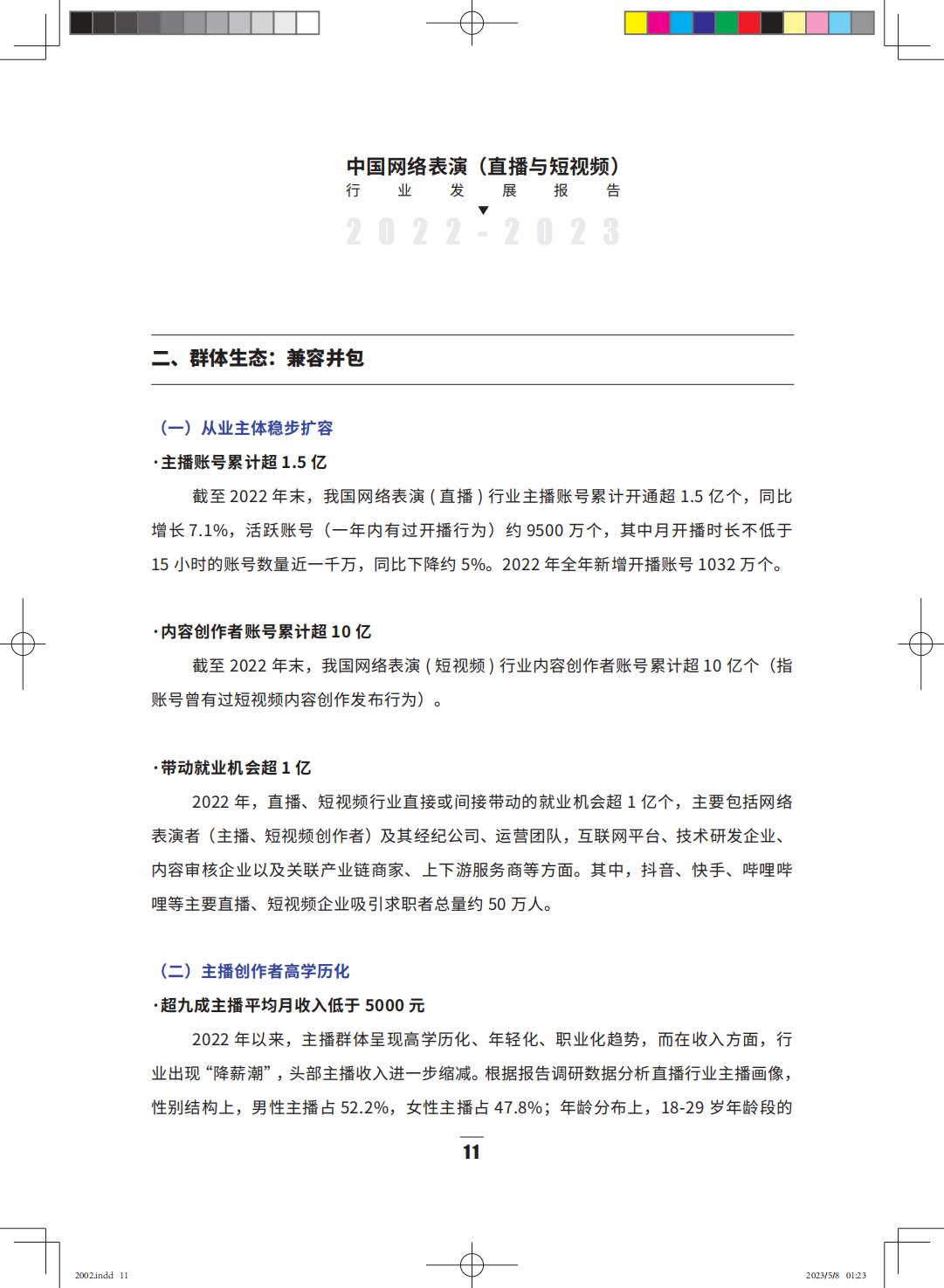 中国网络表演（直播与短视频）
行 业 发 展 报 告
2022-2023

二、群体生态：兼容并包

（一）从业主体稳步扩容

·主播账号累计超 1.5 亿

截至 2022 年末，我国网络表演 ( 直播 ) 行业主播账号累计开通超 1.5 亿个，同比增长 7.1%，活跃账号（一年内有过开播行为）约 9500 万个，其中月开播时长不低于 15 小时的账号数量近一千万，同比下降约 5%。2022 年全年新增开播账号 1032 万个。

·内容创作者账号累计超 10 亿

截至 2022 年末，我国网络表演 ( 短视频 ) 行业内容创作者账号累计超 10 亿个（指账号曾有过短视频内容创作发布行为）。

·带动就业机会超 1 亿

2022 年，直播、短视频行业直接或间接带动的就业机会超 1 亿个，主要包括网络表演者（主播、短视频创作者）及其经纪公司、运营团队，互联网平台、技术研发企业、内容审核企业以及关联产业链商家、上下游服务商等方面。其中，抖音、快手、哔哩哔哩等主要直播、短视频企业吸引求职者总量约 50 万人。

（二）主播创作者高学历化

·超九成主播平均月收入低于 5000 元

2022 年以来，主播群体呈现高学历化、年轻化、职业化趋势，而在收入方面，行业出现“降薪潮”，头部主播收入进一步缩减。根据报告调研数据分析直播行业主播画像，性别结构上，男性主播占 52.2%，女性主播占 47.8%；年龄分布上，18-29 岁年龄段的

11

2002.indd 11
2023/5/8 01:23